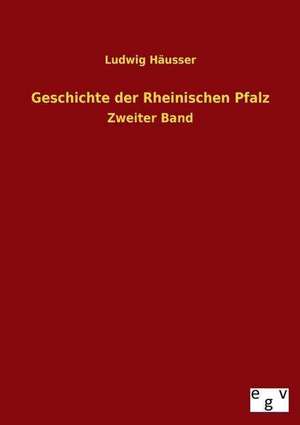 Ludwig Häusser

Geschichte der Rheinischen Pfalz

Zweiter Band

egv